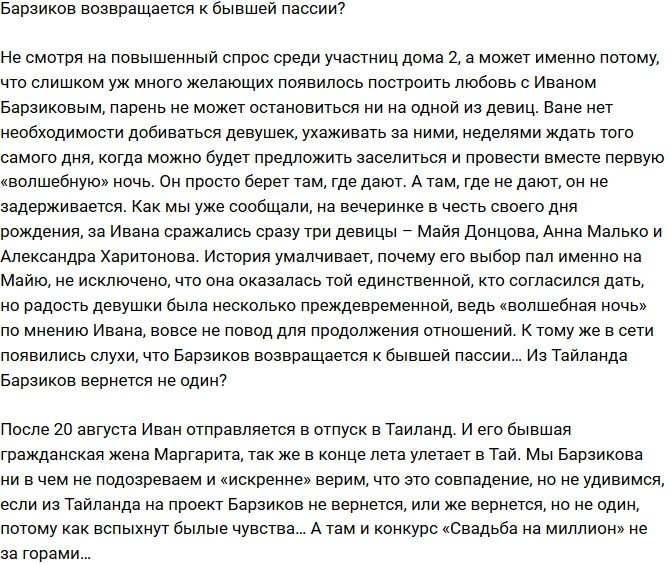 Барзиков возвращается к бывшей пассии?

Не смотря на повышенный спрос среди участниц дома 2, а может именно потому, что слишком уж много желающих появилось построить любовь с Иваном Барзиковым, парень не может остановиться ни на одной из девиц. Ване нет необходимости добиваться девушек, ухаживать за ними, неделями ждать того самого дня, когда можно будет предложить заселиться и провести вместе первую «волшебную» ночь. Он просто берет там, где дают. А там, где не дают, он не задерживается. Как мы уже сообщали, на вечеринке в честь своего дня рождения, за Ивана сражались сразу три девицы – Майя Донцова, Анна Малько и Александра Харитонова. История умалчивает, почему его выбор пал именно на Майю, не исключено, что она оказалась той единственной, кто согласился дать, но радость девушки была несколько преждевременной, ведь «волшебная ночь» по мнению Ивана, вовсе не повод для продолжения отношений. К тому же в сети появились слухи, что Барзиков возвращается к бывшей пассии… Из Тайланда Барзиков вернется не один?

После 20 августа Иван отправляется в отпуск в Таиланд. И его бывшая гражданская жена Маргарита, так же в конце лета улетает в Тай. Мы Барзикова ни в чем не подозреваем и «искренне» верим, что это совпадение, но не удивимся, если из Тайланда на проект Барзиков не вернется, или же вернется, но не один, потому как вспыхнут былые чувства… А там и конкурс «Свадьба на миллион» не за горами…